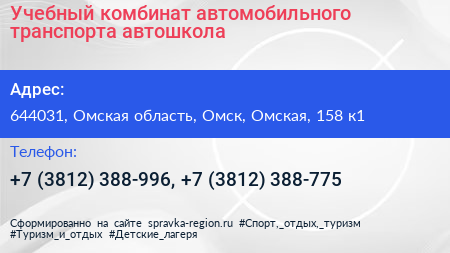 Учебный комбинат автомобильного транспорта автошкола

Адрес:

644031, Омская область, Омск, Омская, 158 к1

Телефон:

+7 (3812) 388-996, +7 (3812) 388-775

Сформированно на сайте spravka-region.ru #Спорт,_отдых,_туризм #Туризм_и_отдых #Детские_лагеря